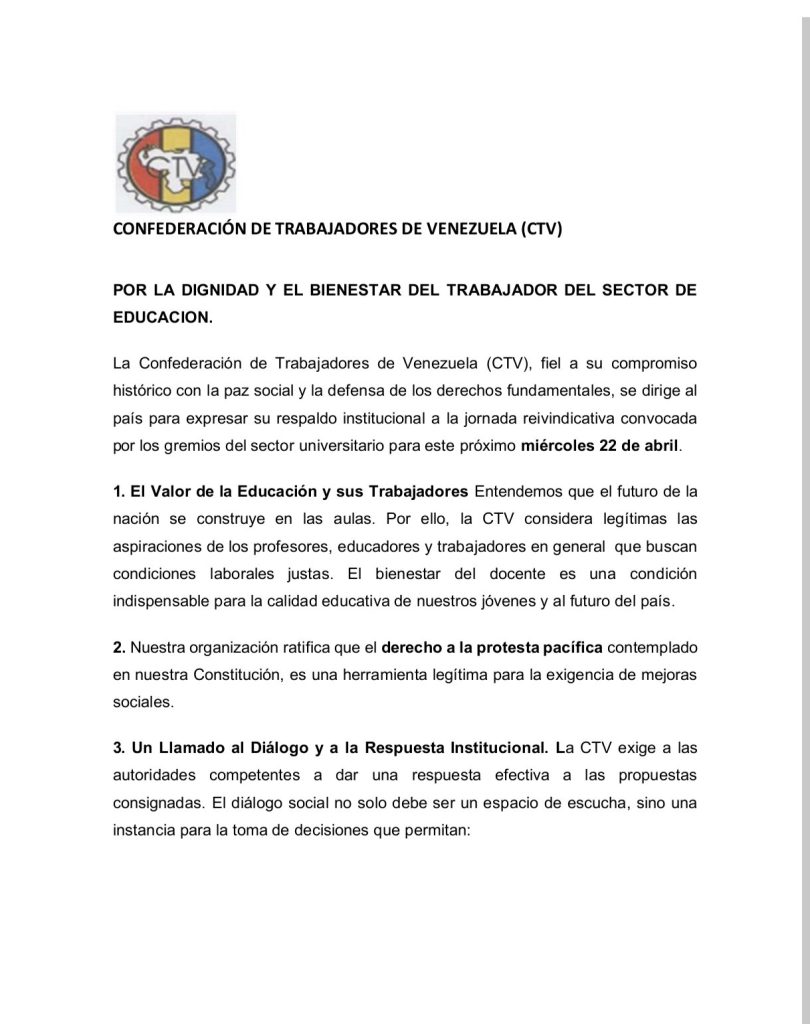 CTV

CONFEDERACIÓN DE TRABAJADORES DE VENEZUELA (CTV)

POR LA DIGNIDAD Y EL BIENESTAR DEL TRABAJADOR DEL SECTOR DE EDUCACION.

La Confederación de Trabajadores de Venezuela (CTV), fiel a su compromiso histórico con la paz social y la defensa de los derechos fundamentales, se dirige al país para expresar su respaldo institucional a la jornada reivindicativa convocada por los gremios del sector universitario para este próximo miércoles 22 de abril.

1. El Valor de la Educación y sus Trabajadores Entendemos que el futuro de la nación se construye en las aulas. Por ello, la CTV considera legítimas las aspiraciones de los profesores, educadores y trabajadores en general que buscan condiciones laborales justas. El bienestar del docente es una condición indispensable para la calidad educativa de nuestros jóvenes y al futuro del país.

2. Nuestra organización ratifica que el derecho a la protesta pacífica contemplado en nuestra Constitución, es una herramienta legítima para la exigencia de mejoras sociales.

3. Un Llamado al Diálogo y a la Respuesta Institucional. La CTV exige a las autoridades competentes a dar una respuesta efectiva a las propuestas consignadas. El diálogo social no solo debe ser un espacio de escucha, sino una instancia para la toma de decisiones que permitan: